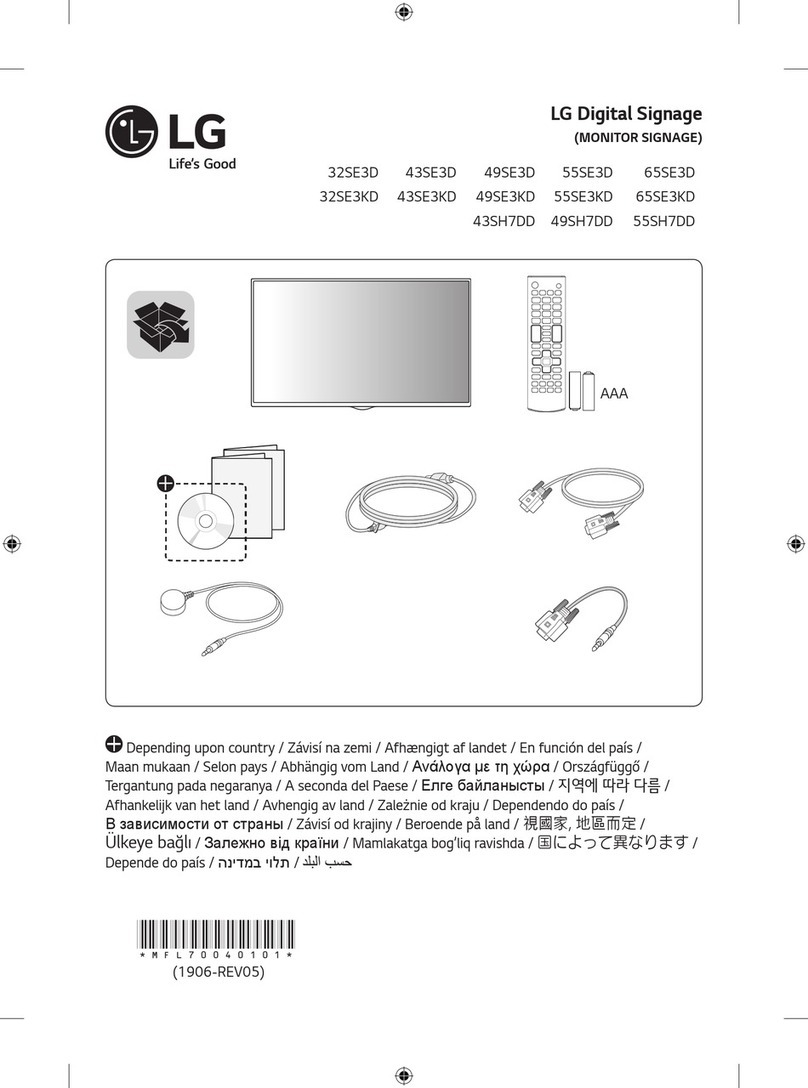 LG
Life's Good

LG Digital Signage
(MONITOR SIGNAGE)

32SE3D 43SE3D 49SE3D 55SE3D 65SE3D
32SE3KD 43SE3KD 49SE3KD 55SE3KD 65SE3KD
43SH7DD 49SH7DD 55SH7DD

AAA

Depending upon country / Závisí na zemi / Afhængigt af landet / En función del país / Maan mukaan / Selon pays / Abhängig vom Land / Ανάλογα με τη χώρα / Országfüggő / Tergantung pada negaranya / A seconda del Paese / Елге байланысты / 지역에 따라 다름 / Afhankelijk van het land / Avhengig av land / Zależnie od kraju / Dependendo do país / В зависимости от страны / Závisí od krajiny / Beroende på land / 視國家, 地區而定 / Ülkeye bağlı / Залежно від країни / Mamlakatga bog'liq ravishda / 国によって異なります / Depende do país / תלוי במדינה / حسب البلد

*MFL70040101*
(1906-REV05)